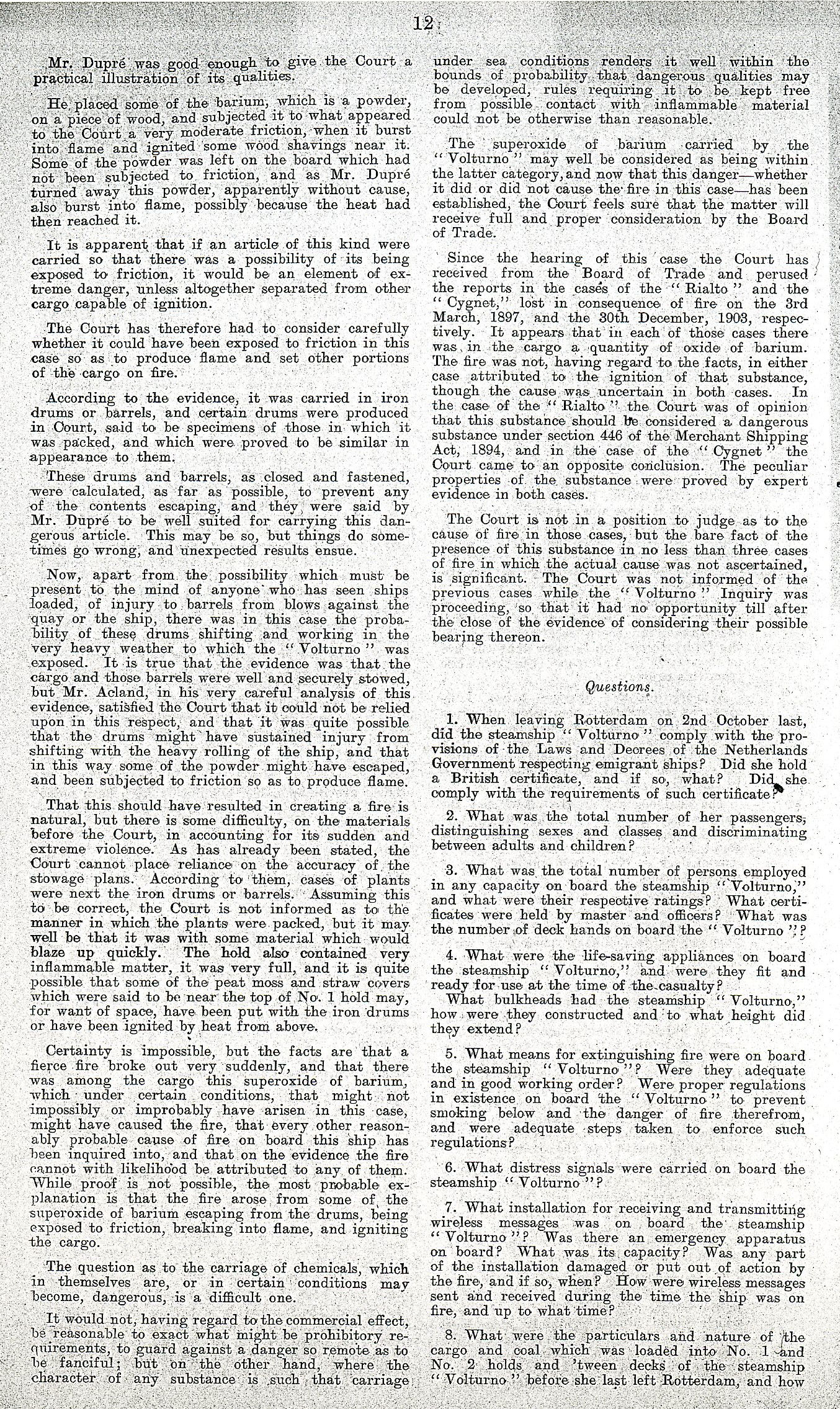 12

Mr. Dupré was good enough to give the Court a practical illustration of its qualities.

He placed some of the barium, which is a powder, on a piece of wood, and subjected it to what appeared to the Court a very moderate friction, when it burst into flame and ignited some wood shavings near it. Some of the powder was left on the board which had not been subjected to friction, and as Mr. Dupré turned away this powder, apparently without cause, also burst into flame, possibly because the heat had then reached it.

It is apparent that if an article of this kind were carried so that there was a possibility of its being exposed to friction, it would be an element of extreme danger, unless altogether separated from other cargo capable of ignition.

The Court has therefore had to consider carefully whether it could have been exposed to friction in this case so as to produce flame and set other portions of the cargo on fire.

According to the evidence, it was carried in iron drums or barrels, and certain drums were produced in Court, said to be specimens of those in which it was packed, and which were proved to be similar in appearance to them.

These drums and barrels, as closed and fastened, were calculated, as far as possible, to prevent any of the contents escaping, and they were said by Mr. Dupré to be well suited for carrying this dangerous article. This may be so, but things do sometimes go wrong, and unexpected results ensue.

Now, apart from the possibility which must be present to the mind of anyone who has seen ships loaded, of injury to barrels from blows against the quay or the ship, there was in this case the probability of these drums shifting and working in the very heavy weather to which the "Volturno" was exposed. It is true that the evidence was that the cargo and those barrels were well and securely stowed, but Mr. Acland, in his very careful analysis of this evidence, satisfied the Court that it could not be relied upon in this respect, and that it was quite possible that the drums might have sustained injury from shifting with the heavy rolling of the ship, and that in this way some of the powder might have escaped, and been subjected to friction so as to produce flame.

That this should have resulted in creating a fire is natural, but there is some difficulty, on the materials before the Court, in accounting for its sudden and extreme violence. As has already been stated, the Court cannot place reliance on the accuracy of the stowage plans. According to them, cases of plants were next the iron drums or barrels. Assuming this to be correct, the Court is not informed as to the manner in which the plants were packed, but it may well be that it was with some material which would blaze up quickly. The hold also contained very inflammable matter, it was very full, and it is quite possible that some of the peat moss and straw covers which were said to be near the top of No. 1 hold may, for want of space, have been put with the iron drums or have been ignited by heat from above.

Certainty is impossible, but the facts are that a fierce fire broke out very suddenly, and that there was among the cargo this superoxide of barium, which under certain conditions, that might not impossibly or improbably have arisen in this case, might have caused the fire, that every other reasonably probable cause of fire on board this ship has been inquired into, and that on the evidence the fire cannot with likelihood be attributed to any of them. While proof is not possible, the most probable explanation is that the fire arose from some of the superoxide of barium escaping from the drums, being exposed to friction, breaking into flame, and igniting the cargo.

The question as to the carriage of chemicals, which in themselves are, or in certain conditions may become, dangerous, is a difficult one.

It would not, having regard to the commercial effect, be reasonable to exact what might be prohibitory requirements, to guard against a danger so remote as to be fanciful; but on the other hand, where the character of any substance is such that carriage under sea conditions renders it well within the bounds of probability that dangerous qualities may be developed, rules requiring it to be kept free from possible contact with inflammable material could not be otherwise than reasonable.

The superoxide of barium carried by the "Volturno" may well be considered as being within the latter category, and now that this danger—whether it did or did not cause the fire in this case—has been established, the Court feels sure that the matter will receive full and proper consideration by the Board of Trade.

Since the hearing of this case the Court has received from the Board of Trade and perused the reports in the cases of the "Rialto" and the "Cygnet," lost in consequence of fire on the 3rd March, 1897, and the 30th December, 1903, respectively. It appears that in each of those cases there was in the cargo a quantity of oxide of barium. The fire was not, having regard to the facts, in either case attributed to the ignition of that substance, though the cause was uncertain in both cases. In the case of the "Rialto" the Court was of opinion that this substance should be considered a dangerous substance under section 446 of the Merchant Shipping Act, 1894, and in the case of the "Cygnet" the Court came to an opposite conclusion. The peculiar properties of the substance were proved by expert evidence in both cases.

The Court is not in a position to judge as to the cause of fire in those cases, but the bare fact of the presence of this substance in no less than three cases of fire in which the actual cause was not ascertained, is significant. The Court was not informed of the previous cases while the "Volturno" Inquiry was proceeding, so that it had no opportunity till after the close of the evidence of considering their possible bearing thereon.

Questions.

1. When leaving Rotterdam on 2nd October last, did the steamship "Volturno" comply with the provisions of the Laws and Decrees of the Netherlands Government respecting emigrant ships? Did she hold a British certificate, and if so, what? Did she comply with the requirements of such certificate?

2. What was the total number of her passengers, distinguishing sexes and classes and discriminating between adults and children?

3. What was the total number of persons employed in any capacity on board the steamship "Volturno," and what were their respective ratings? What certificates were held by master and officers? What was the number of deck hands on board the "Volturno"?

4. What were the life-saving appliances on board the steamship "Volturno," and were they fit and ready for use at the time of the casualty?
What bulkheads had the steamship "Volturno," how were they constructed and to what height did they extend?

5. What means for extinguishing fire were on board the steamship "Volturno"? Were they adequate and in good working order? Were proper regulations in existence on board the "Volturno" to prevent smoking below and the danger of fire therefrom, and were adequate steps taken to enforce such regulations?

6. What distress signals were carried on board the steamship "Volturno"?

7. What installation for receiving and transmitting wireless messages was on board the steamship "Volturno"? Was there an emergency apparatus on board? What was its capacity? Was any part of the installation damaged or put out of action by the fire, and if so, when? How were wireless messages sent and received during the time the ship was on fire, and up to what time?

8. What were the particulars and nature of the cargo and coal which was loaded into No. 1 and No. 2 holds and 'tween decks of the steamship "Volturno" before she last left Rotterdam, and how